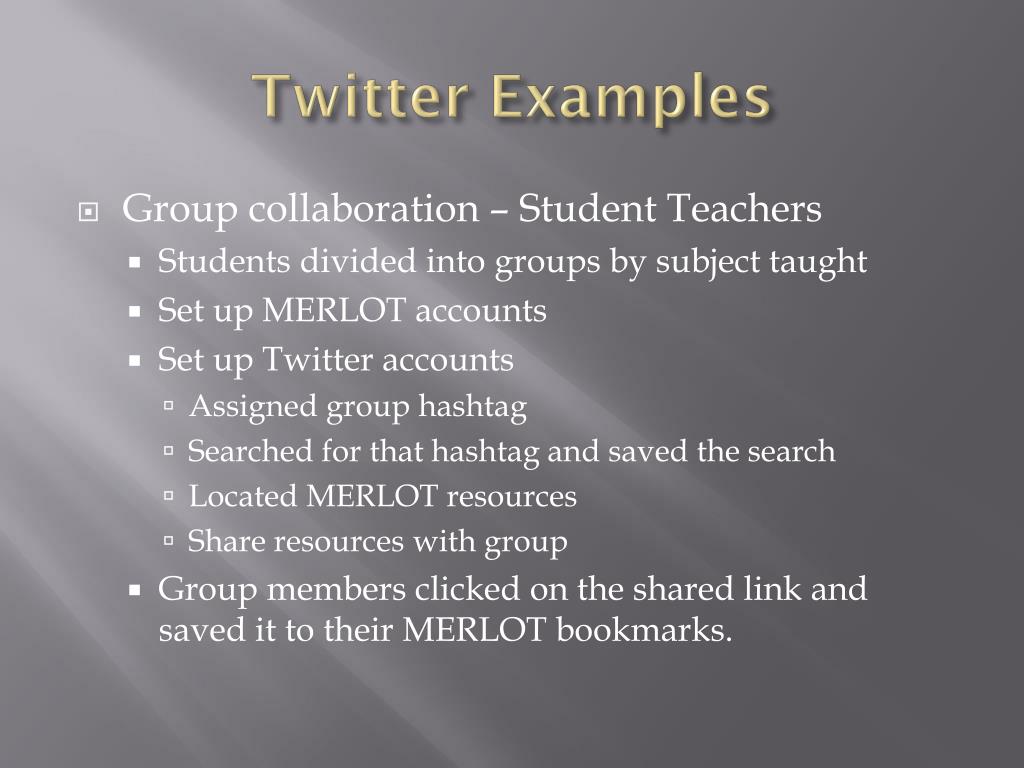 Twitter Examples

Group collaboration – Student Teachers

Students divided into groups by subject taught

Set up MERLOT accounts

Set up Twitter accounts

Assigned group hashtag

Searched for that hashtag and saved the search

Located MERLOT resources

Share resources with group

Group members clicked on the shared link and saved it to their MERLOT bookmarks.